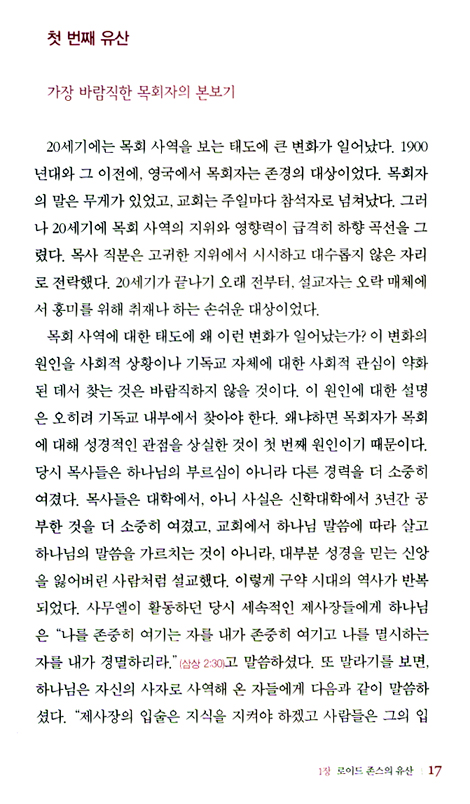 첫 번째 유산

가장 바람직한 목회자의 본보기

20세기에는 목회 사역을 보는 태도에 큰 변화가 일어났다. 1900년대와 그 이전에, 영국에서 목회자는 존경의 대상이었다. 목회자의 말은 무게가 있었고, 교회는 주일마다 참석자로 넘쳐났다. 그러나 20세기에 목회 사역의 지위와 영향력이 급격히 하향 곡선을 그렸다. 목사 직분은 고귀한 지위에서 시시하고 대수롭지 않은 자리로 전락했다. 20세기가 끝나기 오래 전부터, 설교자는 오락 매체에서 흥미를 위해 취재나 하는 손쉬운 대상이었다.

목회 사역에 대한 태도에 왜 이런 변화가 일어났는가? 이 변화의 원인을 사회적 상황이나 기독교 자체에 대한 사회적 관심이 약화된 데서 찾는 것은 바람직하지 않을 것이다. 이 원인에 대한 설명은 오히려 기독교 내부에서 찾아야 한다. 왜냐하면 목회자가 목회에 대해 성경적인 관점을 상실한 것이 첫 번째 원인이기 때문이다. 당시 목사들은 하나님의 부르심이 아니라 다른 경력을 더 소중히 여겼다. 목사들은 대학에서, 아니 사실은 신학대학에서 3년간 공부한 것을 더 소중히 여겼고, 교회에서 하나님 말씀에 따라 살고 하나님의 말씀을 가르치는 것이 아니라, 대부분 성경을 믿는 신앙을 잃어버린 사람처럼 설교했다. 이렇게 구약 시대의 역사가 반복되었다. 사무엘이 활동하던 당시 세속적인 제사장들에게 하나님은 "나를 존중히 여기는 자를 내가 존중히 여기고 나를 멸시하는 자를 내가 경멸하리라."(삼상 2:30)고 말씀하셨다. 또 말라기를 보면, 하나님은 자신의 사자로 사역해 온 자들에게 다음과 같이 말씀하셨다. "제사장의 입술은 지식을 지켜야 하겠고 사람들은 그의 입

1장 로이드 존스의 유산 | 17